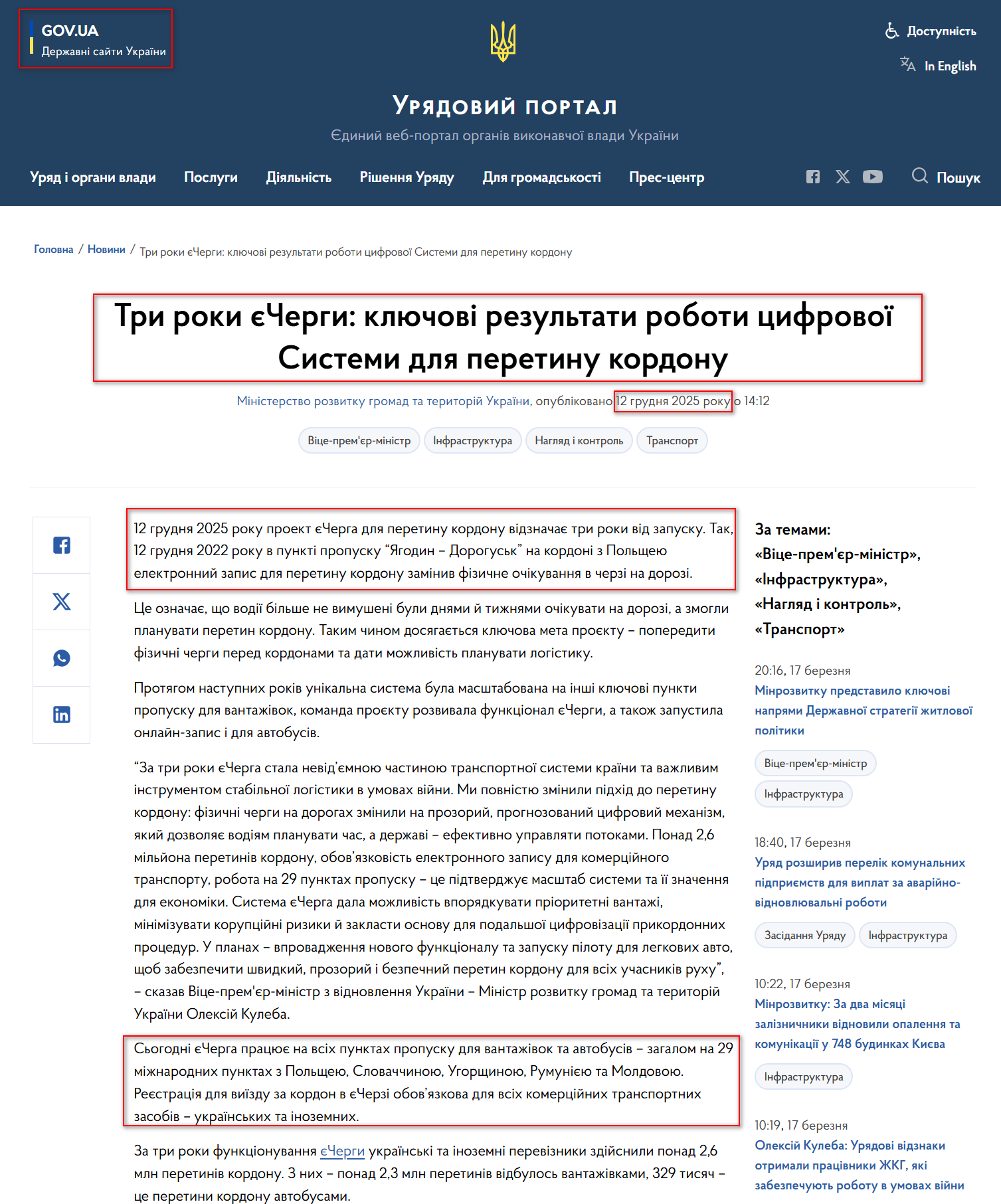 GOV.UA
Державні сайти України

Доступність

In English

Урядовий портал
Єдиний веб-портал органів виконавчої влади України

Уряд і органи влади Послуги Діяльність Рішення Уряду Для громадськості Прес-центр Пошук

Головна / Новини / Три роки єЧерги: ключові результати роботи цифрової Системи для перетину кордону

Три роки єЧерги: ключові результати роботи цифрової Системи для перетину кордону

Міністерство розвитку громад та територій України, опубліковано 12 грудня 2025 року о 14:12

Віце-прем'єр-міністр Інфраструктура Нагляд і контроль Транспорт

12 грудня 2025 року проект єЧерга для перетину кордону відзначає три роки від запуску. Так, 12 грудня 2022 року в пункті пропуску “Ягодин – Дорогуськ” на кордоні з Польщею електронний запис для перетину кордону замінив фізичне очікування в черзі на дорозі.

Це означає, що водії більше не вимушені були днями й тижнями очікувати на дорозі, а змогли планувати перетин кордону. Таким чином досягається ключова мета проєкту – попередити фізичні черги перед кордонами та дати можливість планувати логістику.

Протягом наступних років унікальна система була масштабована на інші ключові пункти пропуску для вантажівок, команда проєкту розвивала функціонал єЧерги, а також запустила онлайн-запис і для автобусів.

“За три роки єЧерга стала невід’ємною частиною транспортної системи країни та важливим інструментом стабільної логістики в умовах війни. Ми повністю змінили підхід до перетину кордону: фізичні черги на дорогах змінили на прозорий, прогнозований цифровий механізм, який дозволяє водіям планувати час, а державі – ефективно управляти потоками. Понад 2,6 мільйона перетинів кордону, обов’язковість електронного запису для комерційного транспорту, робота на 29 пунктах пропуску – це підтверджує масштаб системи та її значення для економіки. Система єЧерга дала можливість впорядкувати пріоритетні вантажі, мінімізувати корупційні ризики й закласти основу для подальшої цифровізації прикордонних процедур. У планах – впровадження нового функціоналу та запуску пілоту для легкових авто, щоб забезпечити швидкий, прозорий і безпечний перетин кордону для всіх учасників руху”, – сказав Віце-прем'єр-міністр з відновлення України – Міністр розвитку громад та територій України Олексій Кулеба.

Сьогодні єЧерга працює на всіх пунктах пропуску для вантажівок та автобусів – загалом на 29 міжнародних пунктах з Польщею, Словаччиною, Угорщиною, Румунією та Молдовою. Реєстрація для виїзду за кордон в єЧерзі обов’язкова для всіх комерційних транспортних засобів – українських та іноземних.

За три роки функціонування єЧерги українські та іноземні перевізники здійснили понад 2,6 млн перетинів кордону. З них – понад 2,3 млн перетинів відбулось вантажівками, 329 тисяч – це перетини кордону автобусами.

За темами: «Віце-прем'єр-міністр», «Інфраструктура», «Нагляд і контроль», «Транспорт»

20:16, 17 березня
Мінрозвитку представило ключові напрями Державної стратегії житлової політики
Віце-прем'єр-міністр
Інфраструктура

18:40, 17 березня
Уряд розширив перелік комунальних підприємств для виплат за аварійно-відновлювальні роботи
Засідання Уряду Інфраструктура

10:22, 17 березня
Мінрозвитку: За два місяці залізничники відновили опалення та комунікації у 748 будинках Києва
Інфраструктура

10:19, 17 березня
Олексій Кулеба: Урядові відзнаки отримали працівники ЖКГ, які забезпечують роботу в умовах війни